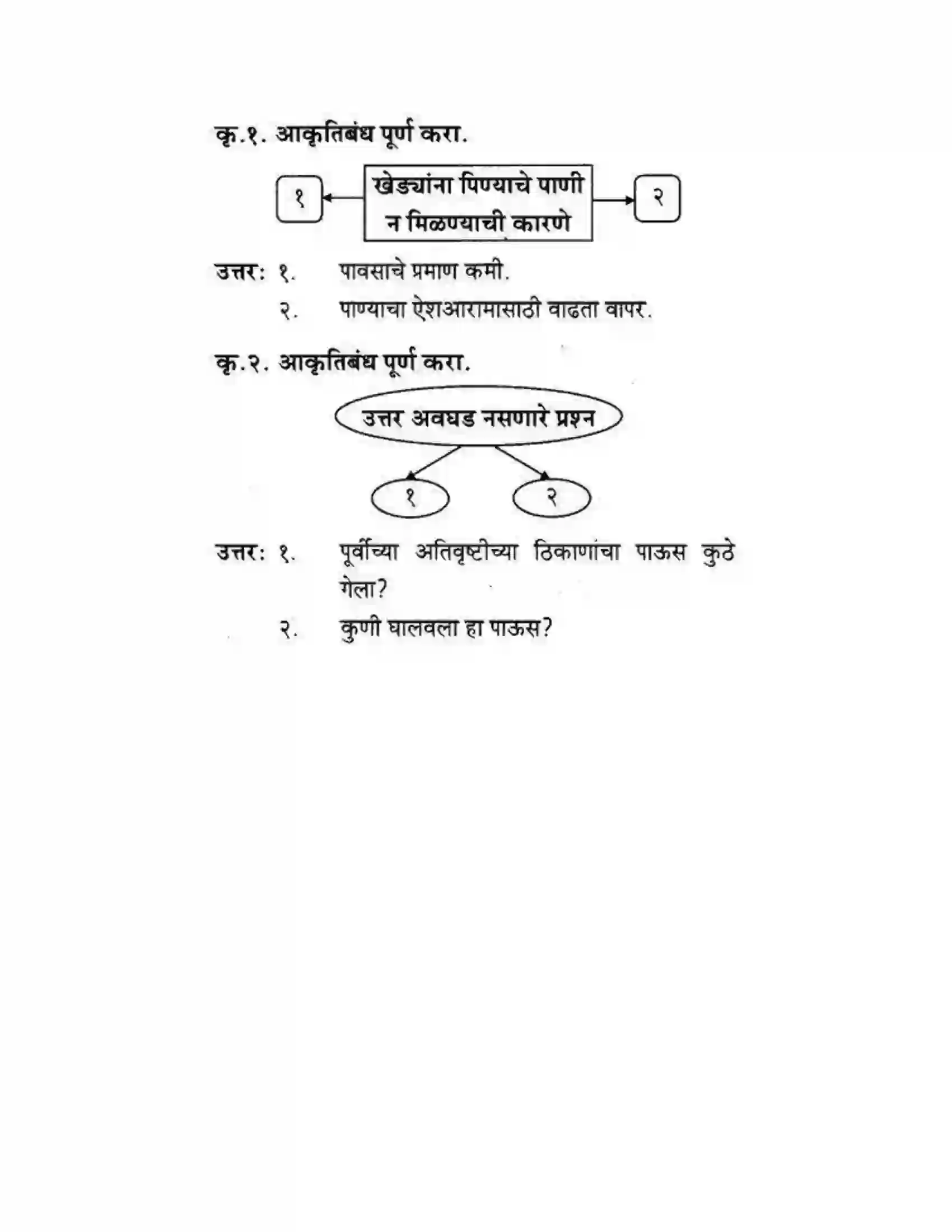 कृ.१. आकृतिबंध पूर्ण करा.

१

खेड्यांना पिण्याचे पाणी न मिळण्याची कारणे

२

उत्तर: १. पावसाचे प्रमाण कमी.
२. पाण्याचा ऐशआरामासाठी वाढता वापर.

कृ.२. आकृतिबंध पूर्ण करा.

उत्तर अवघड नसणारे प्रश्न

१

२

उत्तर: १. पूर्वीच्या अतिवृष्टीच्या ठिकाणांचा पाऊस कुठे गेला?
२. कुणी घालवला हा पाऊस?